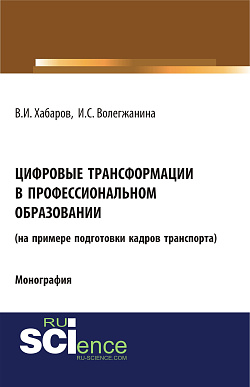 В.И. Хабаров, И.С. Волегжанина

ЦИФРОВЫЕ ТРАНСФОРМАЦИИ В ПРОФЕССИОНАЛЬНОМ ОБРАЗОВАНИИ

(на примере подготовки кадров транспорта)

Монография

RU SCIence
RU-SCIENCE.COM